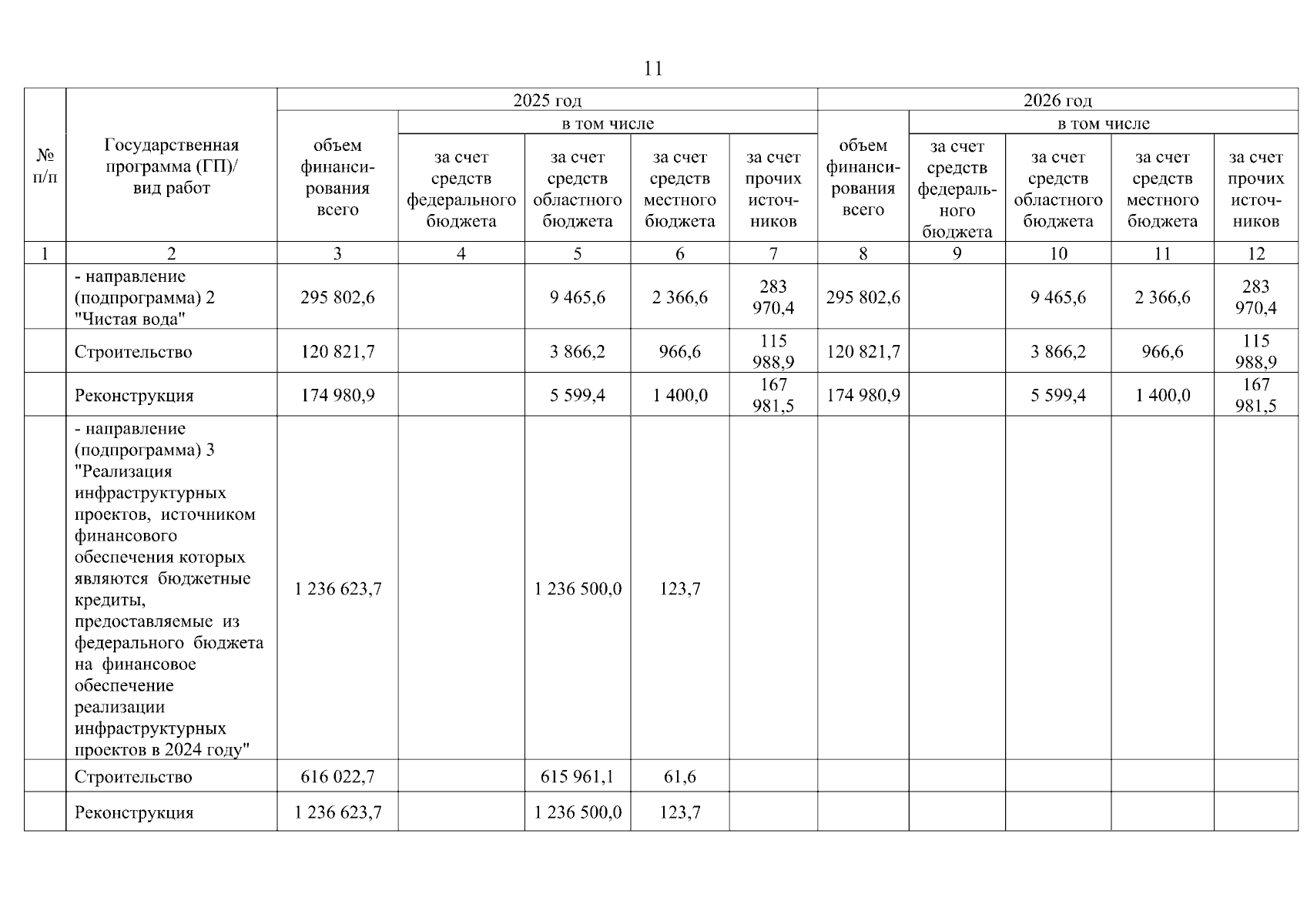 11

| № п/п | Государственная программа (ГП)/ вид работ | 2025 год объем финансирования всего | 2025 год в том числе за счет средств федерального бюджета | 2025 год в том числе за счет средств областного бюджета | 2025 год в том числе за счет средств местного бюджета | 2025 год в том числе за счет прочих источников | 2026 год объем финансирования всего | 2026 год в том числе за счет средств федерального бюджета | 2026 год в том числе за счет средств областного бюджета | 2026 год в том числе за счет средств местного бюджета | 2026 год в том числе за счет прочих источников |
|---|---|---|---|---|---|---|---|---|---|---|---|
| 1 | 2 | 3 | 4 | 5 | 6 | 7 | 8 | 9 | 10 | 11 | 12 |
| | - направление (подпрограмма) 2 "Чистая вода" | 295 802,6 | | 9 465,6 | 2 366,6 | 283 970,4 | 295 802,6 | | 9 465,6 | 2 366,6 | 283 970,4 |
| | Строительство | 120 821,7 | | 3 866,2 | 966,6 | 115 988,9 | 120 821,7 | | 3 866,2 | 966,6 | 115 988,9 |
| | Реконструкция | 174 980,9 | | 5 599,4 | 1 400,0 | 167 981,5 | 174 980,9 | | 5 599,4 | 1 400,0 | 167 981,5 |
| | - направление (подпрограмма) 3 "Реализация инфраструктурных проектов, источником финансового обеспечения которых являются бюджетные кредиты, предоставляемые из федерального бюджета на финансовое обеспечение реализации инфраструктурных проектов в 2024 году" | 1 236 623,7 | | 1 236 500,0 | 123,7 | | | | | | |
| | Строительство | 616 022,7 | | 615 961,1 | 61,6 | | | | | | |
| | Реконструкция | 1 236 623,7 | | 1 236 500,0 | 123,7 | | | | | | |